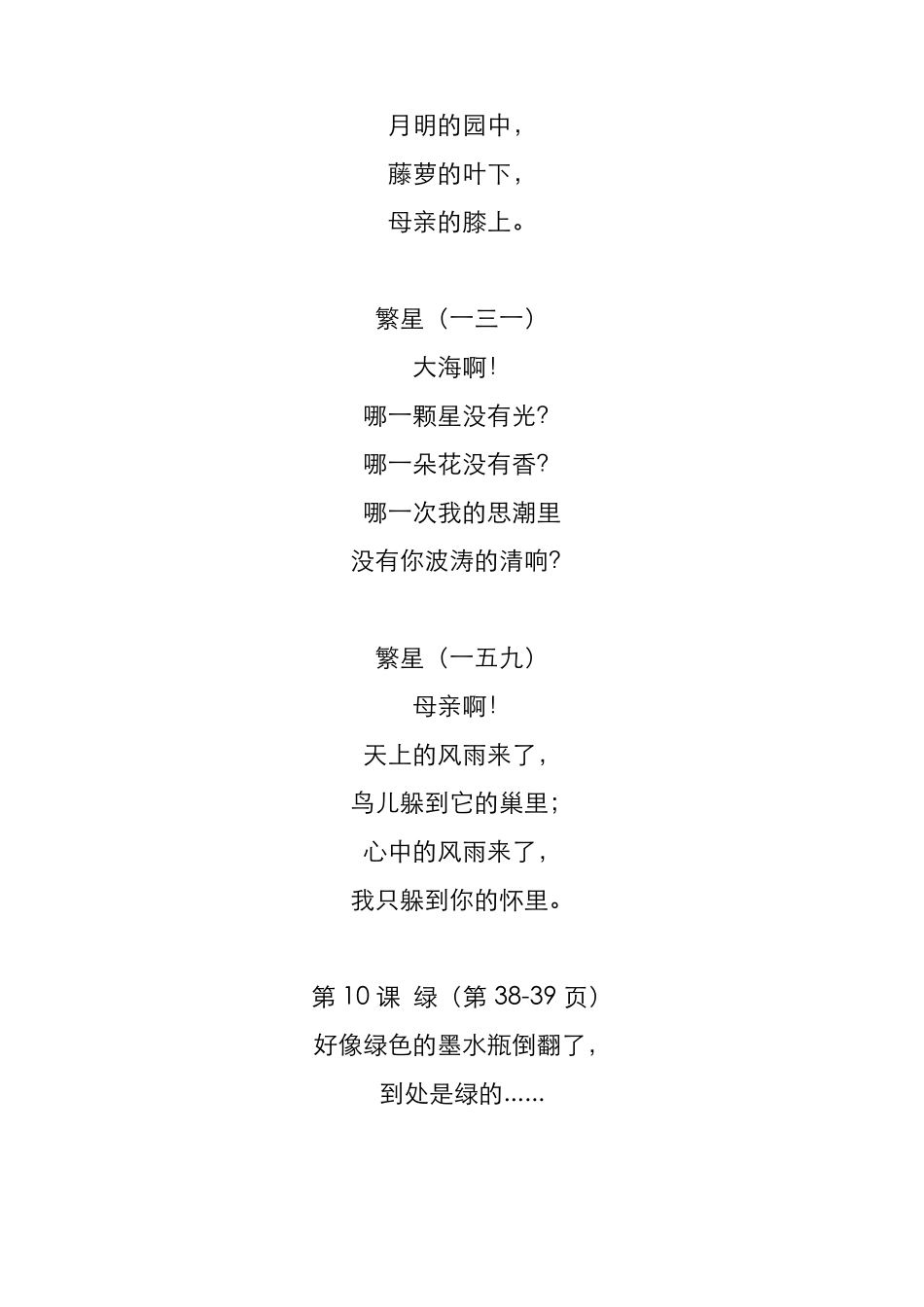 月明的园中，
藤萝的叶下，
母亲的膝上。

繁星（一三一）
大海啊！
哪一颗星没有光？
哪一朵花没有香？
哪一次我的思潮里
没有你波涛的清响？

繁星（一五九）
母亲啊！
天上的风雨来了，
鸟儿躲到它的巢里；
心中的风雨来了，
我只躲到你的怀里。

第 10 课 绿（第 38-39 页）
好像绿色的墨水瓶倒翻了，
到处是绿的……